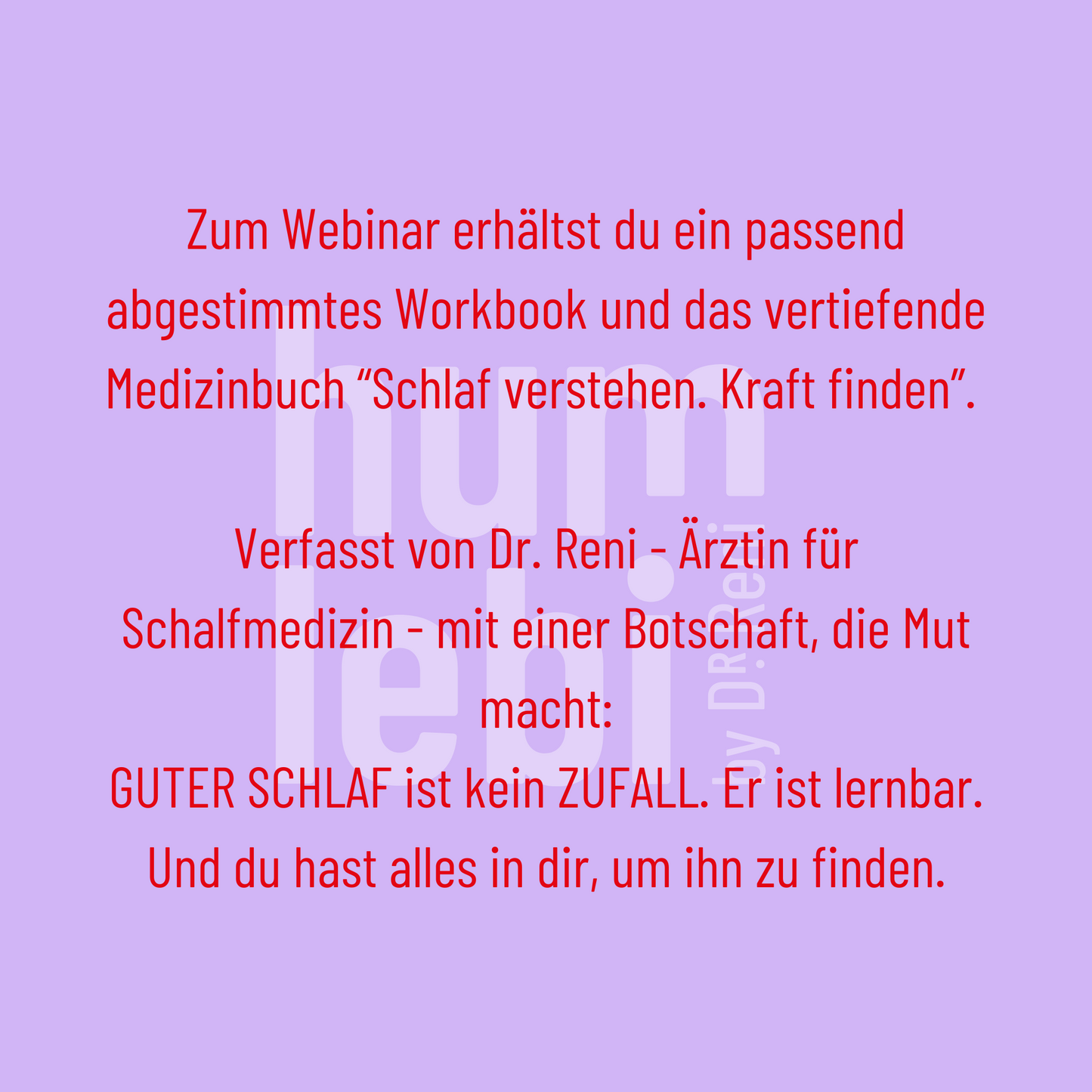 Zum Webinar erhältst du ein passend abgestimmtes Workbook und das vertiefende Medizinbuch “Schlaf verstehen. Kraft finden”.

Verfasst von Dr. Reni - Ärztin für Schalfmedizin - mit einer Botschaft, die Mut macht:
GUTER SCHLAF ist kein ZUFALL. Er ist lernbar. Und du hast alles in dir, um ihn zu finden.

hum lebi by DR. Reni